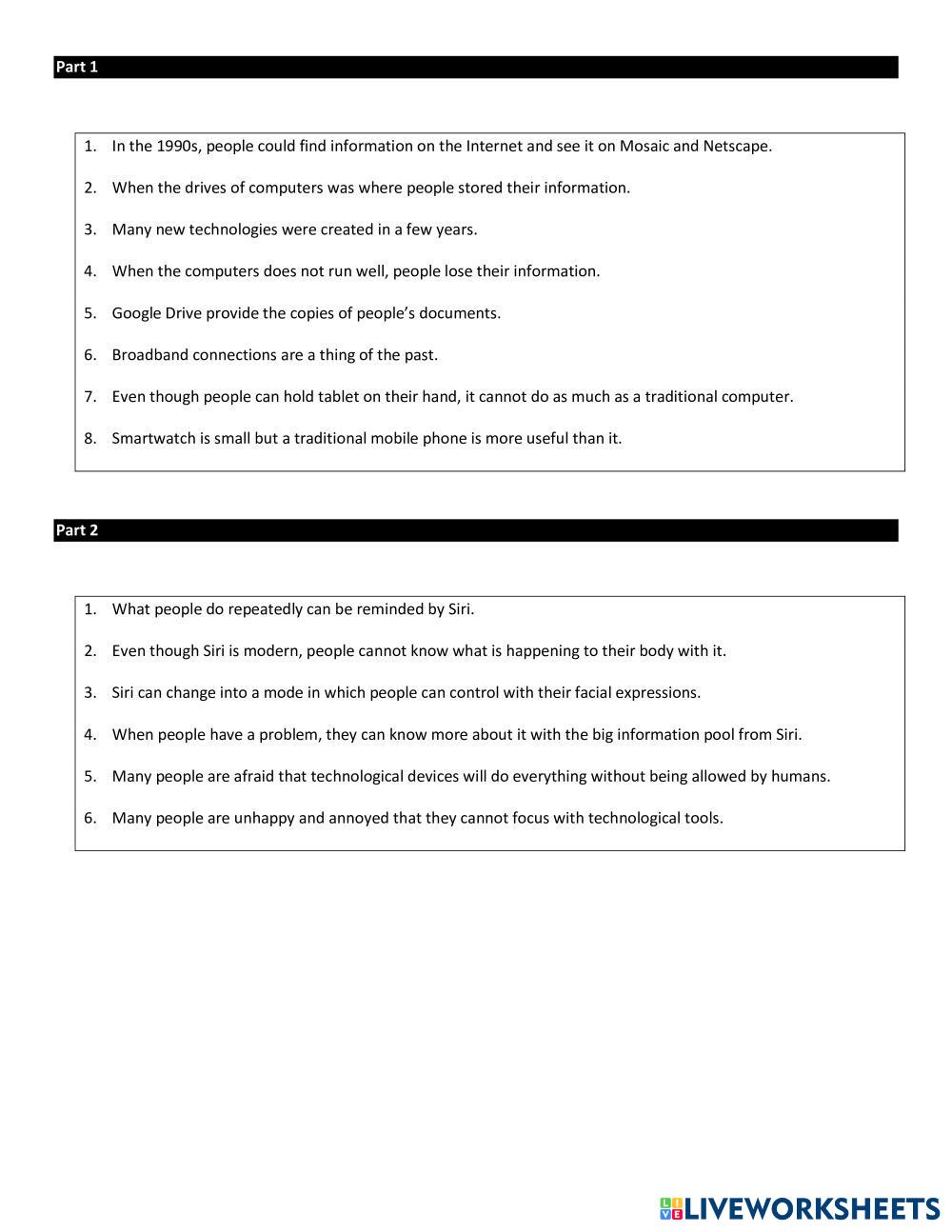 Part 1

1. In the 1990s, people could find information on the Internet and see it on Mosaic and Netscape.

2. When the drives of computers was where people stored their information.

3. Many new technologies were created in a few years.

4. When the computers does not run well, people lose their information.

5. Google Drive provide the copies of people's documents.

6. Broadband connections are a thing of the past.

7. Even though people can hold tablet on their hand, it cannot do as much as a traditional computer.

8. Smartwatch is small but a traditional mobile phone is more useful than it.

Part 2

1. What people do repeatedly can be reminded by Siri.

2. Even though Siri is modern, people cannot know what is happening to their body with it.

3. Siri can change into a mode in which people can control with their facial expressions.

4. When people have a problem, they can know more about it with the big information pool from Siri.

5. Many people are afraid that technological devices will do everything without being allowed by humans.

6. Many people are unhappy and annoyed that they cannot focus with technological tools.

LIVEWORKSHEETS